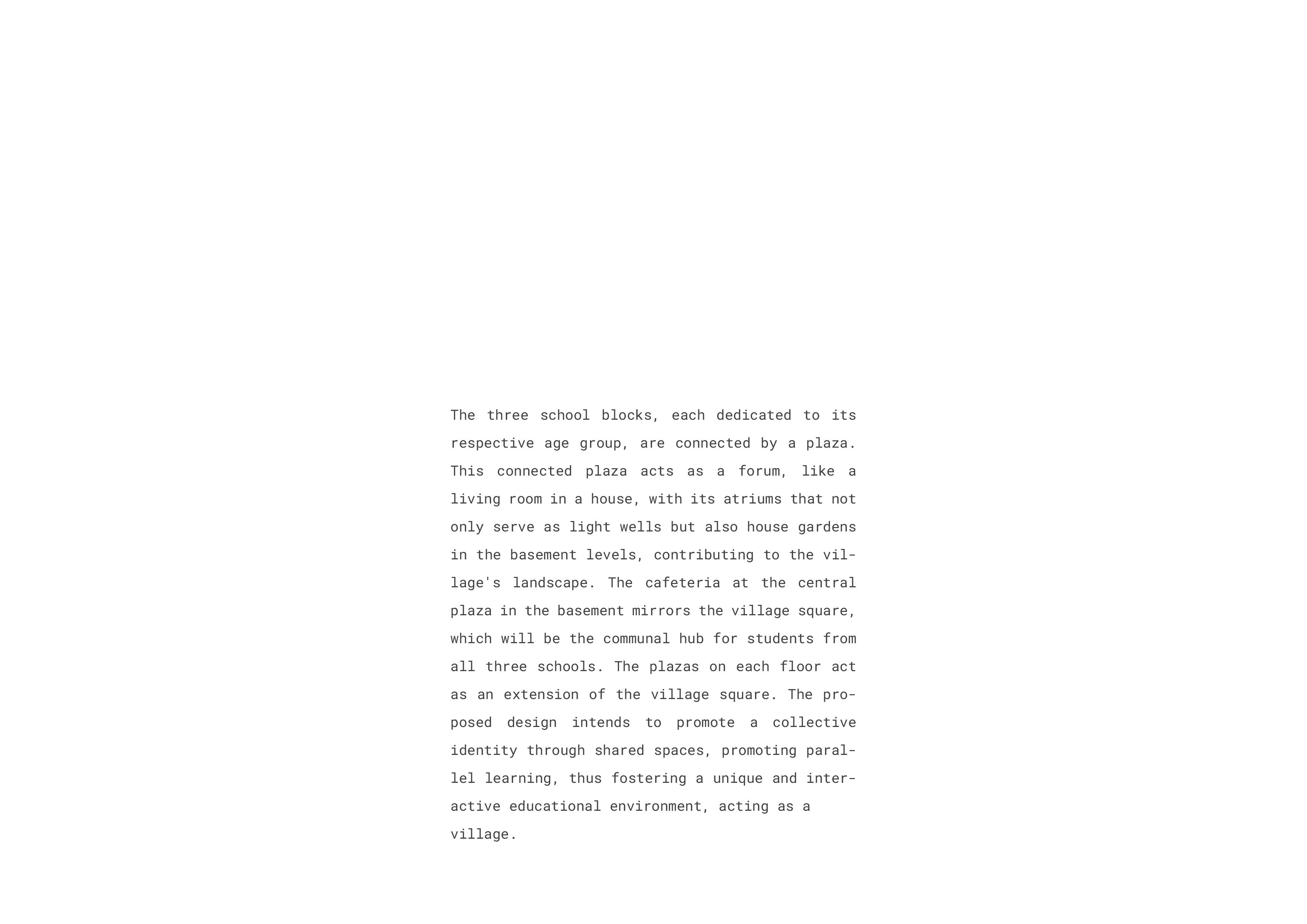 The three school blocks, each dedicated to its respective age group, are connected by a plaza. This connected plaza acts as a forum, like a living room in a house, with its atriums that not only serve as light wells but also house gardens in the basement levels, contributing to the village's landscape. The cafeteria at the central plaza in the basement mirrors the village square, which will be the communal hub for students from all three schools. The plazas on each floor act as an extension of the village square. The proposed design intends to promote a collective identity through shared spaces, promoting parallel learning, thus fostering a unique and interactive educational environment, acting as a village.